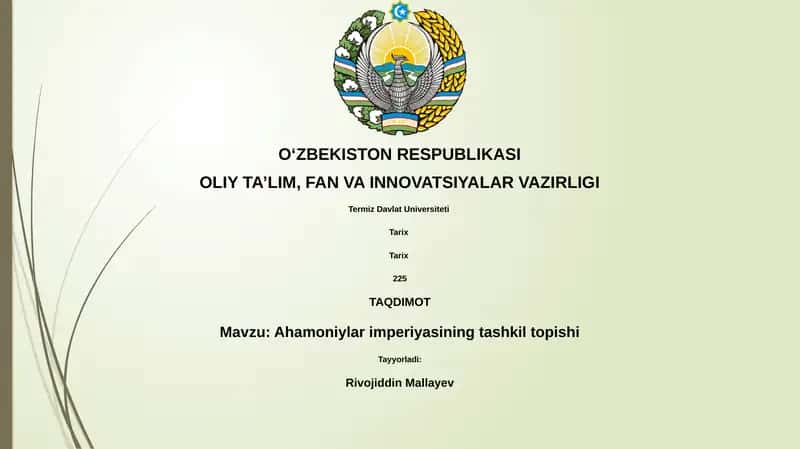 O‘ZBEKISTON RESPUBLIKASI

OLIY TA’LIM, FAN VA INNOVATSIYALAR VAZIRLIGI

Termiz Davlat Universiteti

Tarix

Tarix

225

TAQDIMOT

Mavzu: Ahamoniylar imperiyasining tashkil topishi

Tayyorladi:

Rivojiddin Mallayev